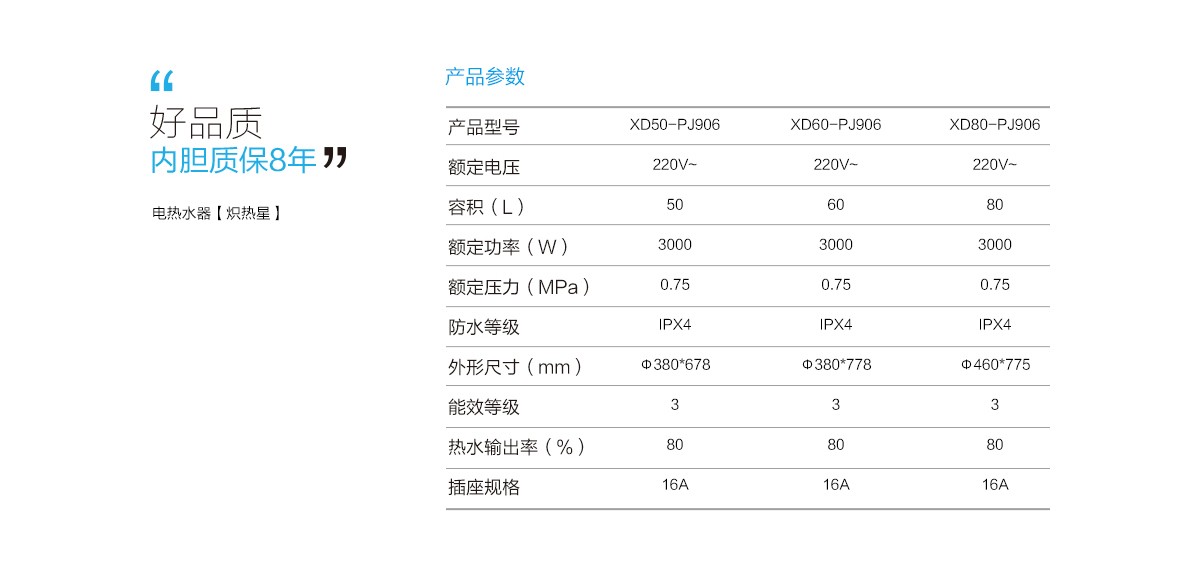 “
好品质
内胆质保8年”

电热水器【炽热星】

产品参数

| 产品型号 | XD50-PJ906 | XD60-PJ906 | XD80-PJ906 |
|---|---|---|---|
| 额定电压 | 220V~ | 220V~ | 220V~ |
| 容积（L） | 50 | 60 | 80 |
| 额定功率（W） | 3000 | 3000 | 3000 |
| 额定压力（MPa） | 0.75 | 0.75 | 0.75 |
| 防水等级 | IPX4 | IPX4 | IPX4 |
| 外形尺寸（mm） | Φ380*678 | Φ380*778 | Φ460*775 |
| 能效等级 | 3 | 3 | 3 |
| 热水输出率（%） | 80 | 80 | 80 |
| 插座规格 | 16A | 16A | 16A |